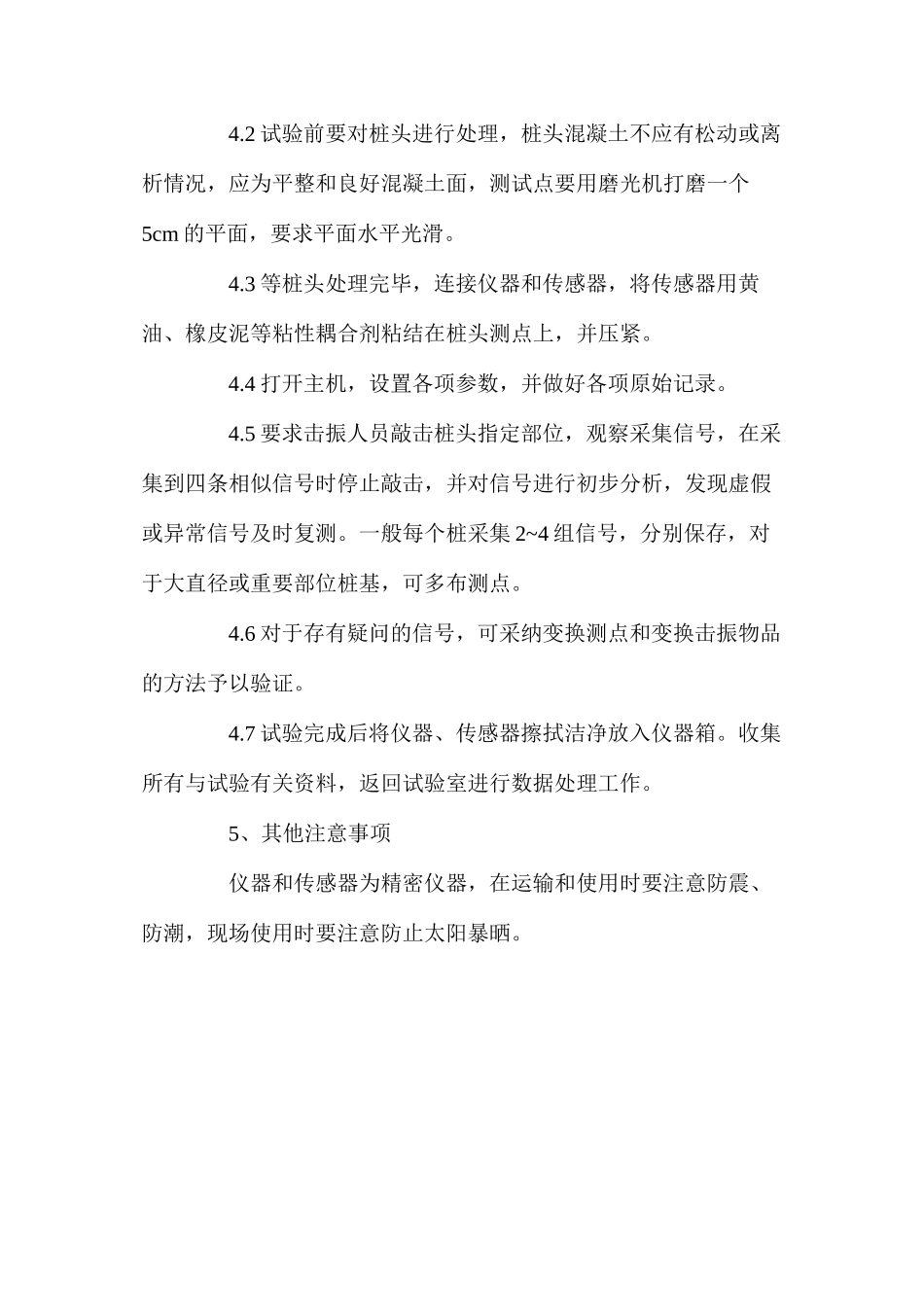 4.2 试验前要对桩头进行处理，桩头混凝土不应有松动或离析情况，应为平整和良好混凝土面，测试点要用磨光机打磨一个 5cm 的平面，要求平面水平光滑。

4.3 等桩头处理完毕，连接仪器和传感器，将传感器用黄油、橡皮泥等粘性耦合剂粘结在桩头测点上，并压紧。

4.4 打开主机，设置各项参数，并做好各项原始记录。

4.5 要求击振人员敲击桩头指定部位，观察采集信号，在采集到四条相似信号时停止敲击，并对信号进行初步分析，发现虚假或异常信号及时复测。一般每个桩采集 2~4 组信号，分别保存，对于大直径或重要部位桩基，可多布测点。

4.6 对于存有疑问的信号，可采纳变换测点和变换击振物品的方法予以验证。

4.7 试验完成后将仪器、传感器擦拭洁净放入仪器箱。收集所有与试验有关资料，返回试验室进行数据处理工作。

5、其他注意事项

仪器和传感器为精密仪器，在运输和使用时要注意防震、防潮，现场使用时要注意防止太阳暴晒。